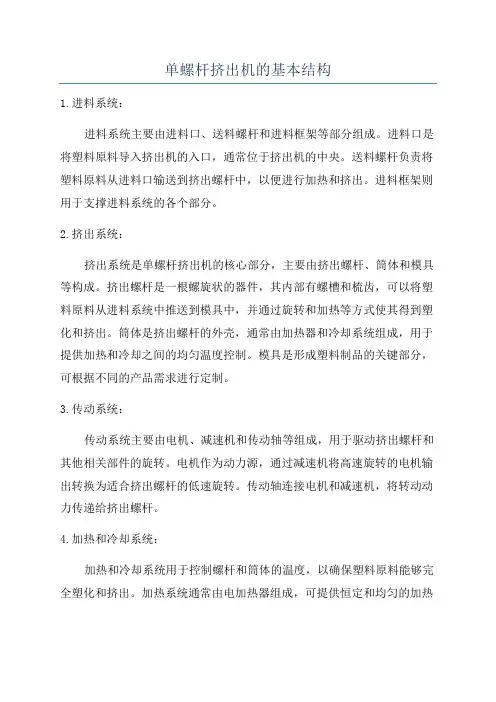 单螺杆挤出机的基本结构

1.进料系统：

进料系统主要由进料口、送料螺杆和进料框架等部分组成。进料口是将塑料原料导入挤出机的入口，通常位于挤出机的中央。送料螺杆负责将塑料原料从进料口输送到挤出螺杆中，以便进行加热和挤出。进料框架则用于支撑进料系统的各个部分。

2.挤出系统：

挤出系统是单螺杆挤出机的核心部分，主要由挤出螺杆、筒体和模具等构成。挤出螺杆是一根螺旋状的器件，其内部有螺槽和梳齿，可以将塑料原料从进料系统中推送到模具中，并通过旋转和加热等方式使其得到塑化和挤出。筒体是挤出螺杆的外壳，通常由加热器和冷却系统组成，用于提供加热和冷却之间的均匀温度控制。模具是形成塑料制品的关键部分，可根据不同的产品需求进行定制。

3.传动系统：

传动系统主要由电机、减速机和传动轴等组成，用于驱动挤出螺杆和其他相关部件的旋转。电机作为动力源，通过减速机将高速旋转的电机输出转换为适合挤出螺杆的低速旋转。传动轴连接电机和减速机，将转动动力传递给挤出螺杆。

4.加热和冷却系统：

加热和冷却系统用于控制螺杆和筒体的温度，以确保塑料原料能够完全塑化和挤出。加热系统通常由电加热器组成，可提供恒定和均匀的加热